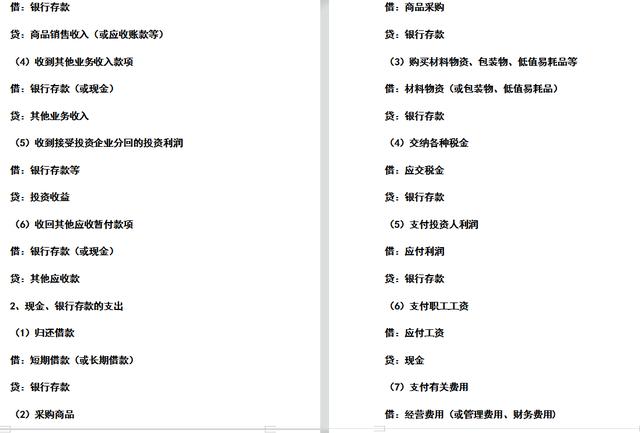 借：银行存款

贷：商品销售收入（或应收账款等）

（4）收到其他业务收入款项

借：银行存款（或现金）

贷：其他业务收入

（5）收到接受投资企业分回的投资利润

借：银行存款等

贷：投资收益

（6）收回其他应收暂付款项

借：银行存款（或现金）

贷：其他应收款

2、现金、银行存款的支出

（1）归还借款

借：短期借款（或长期借款）

贷：银行存款

（2）采购商品

借：商品采购

贷：银行存款

（3）购买材料物资、包装物、低值易耗品等

借：材料物资（或包装物、低值易耗品）

贷：银行存款

（4）交纳各种税金

借：应交税金

贷：银行存款

（5）支付投资人利润

借：应付利润

贷：银行存款

（6）支付职工工资

借：应付工资

贷：现金

（7）支付有关费用

借：经营费用（或管理费用、财务费用）